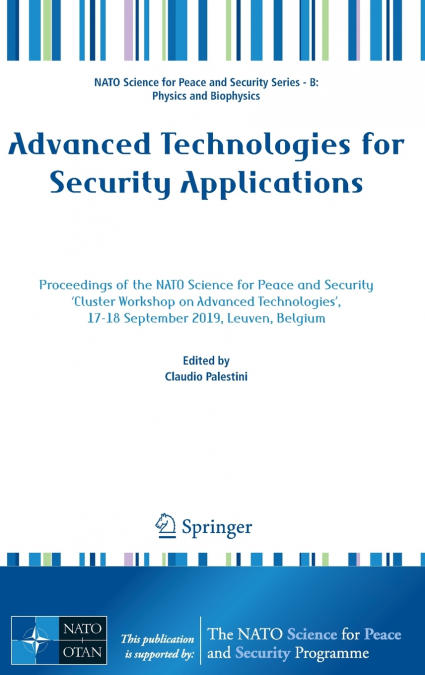 NATO Science for Peace and Security Series - B: Physics and Biophysics

Advanced Technologies for Security Applications

Proceedings of the NATO Science for Peace and Security 'Cluster Workshop on Advanced Technologies', 17-18 September 2019, Leuven, Belgium

Edited by
Claudio Palestini

Springer

NATO OTAN

This publication is supported by:

The NATO Science for Peace and Security Programme